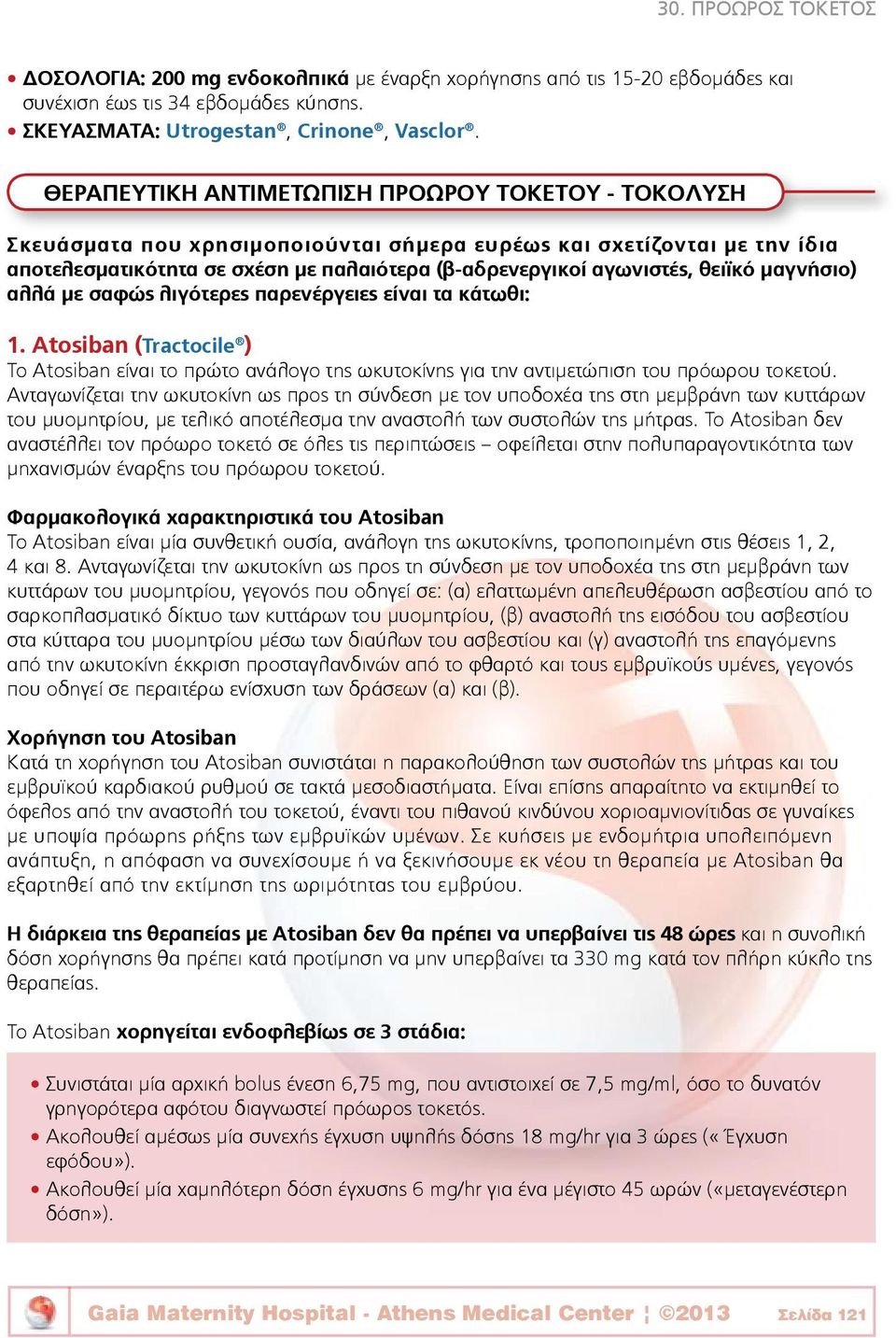 30. ΠΡΟΩΡΟΣ ΤΟΚΕΤΟΣ

• ΔΟΣΟΛΟΓΙΑ: 200 mg ενδοκολπικά με έναρξη χορήγησης από τις 15-20 εβδομάδες και συνέχιση έως τις 34 εβδομάδες κύησης.
• ΣΚΕΥΑΣΜΑΤΑ: Utrogestan®, Crinone®, Vasclor®.

ΘΕΡΑΠΕΥΤΙΚΗ ΑΝΤΙΜΕΤΩΠΙΣΗ ΠΡΟΩΡΟΥ ΤΟΚΕΤΟΥ - ΤΟΚΟΛΥΣΗ

Σκευάσματα που χρησιμοποιούνται σήμερα ευρέως και σχετίζονται με την ίδια αποτελεσματικότητα σε σχέση με παλαιότερα (β-αδρενεργικοί αγωνιστές, θειϊκό μαγνήσιο) αλλά με σαφώς λιγότερες παρενέργειες είναι τα κάτωθι:

1. Atosiban (Tractocile®)
Το Atosiban είναι το πρώτο ανάλογο της ωκυτοκίνης για την αντιμετώπιση του πρόωρου τοκετού. Ανταγωνίζεται την ωκυτοκίνη ως προς τη σύνδεση με τον υποδοχέα της στη μεμβράνη των κυττάρων του μυομητρίου, με τελικό αποτέλεσμα την αναστολή των συστολών της μήτρας. Το Atosiban δεν αναστέλλει τον πρόωρο τοκετό σε όλες τις περιπτώσεις – οφείλεται στην πολυπαραγοντικότητα των μηχανισμών έναρξης του πρόωρου τοκετού.

Φαρμακολογικά χαρακτηριστικά του Atosiban
Το Atosiban είναι μία συνθετική ουσία, ανάλογη της ωκυτοκίνης, τροποποιημένη στις θέσεις 1, 2, 4 και 8. Ανταγωνίζεται την ωκυτοκίνη ως προς τη σύνδεση με τον υποδοχέα της στη μεμβράνη των κυττάρων του μυομητρίου, γεγονός που οδηγεί σε: (α) ελαττωμένη απελευθέρωση ασβεστίου από το σαρκοπλασματικό δίκτυο των κυττάρων του μυομητρίου, (β) αναστολή της εισόδου του ασβεστίου στα κύτταρα του μυομητρίου μέσω των διαύλων του ασβεστίου και (γ) αναστολή της επαγόμενης από την ωκυτοκίνη έκκριση προσταγλανδινών από το φθαρτό και τους εμβρυϊκούς υμένες, γεγονός που οδηγεί σε περαιτέρω ενίσχυση των δράσεων (α) και (β).

Χορήγηση του Atosiban
Κατά τη χορήγηση του Atosiban συνιστάται η παρακολούθηση των συστολών της μήτρας και του εμβρυϊκού καρδιακού ρυθμού σε τακτά μεσοδιαστήματα. Είναι επίσης απαραίτητο να εκτιμηθεί το όφελος από την αναστολή του τοκετού, έναντι του πιθανού κινδύνου χοριοαμνιονίτιδας σε γυναίκες με υποψία πρόωρης ρήξης των εμβρυϊκών υμένων. Σε κυήσεις με ενδομήτρια υπολειπόμενη ανάπτυξη, η απόφαση να συνεχίσουμε ή να ξεκινήσουμε εκ νέου τη θεραπεία με Atosiban θα εξαρτηθεί από την εκτίμηση της ωριμότητας του εμβρύου.

Η διάρκεια της θεραπείας με Atosiban δεν θα πρέπει να υπερβαίνει τις 48 ώρες και η συνολική δόση χορήγησης θα πρέπει κατά προτίμηση να μην υπερβαίνει τα 330 mg κατά τον πλήρη κύκλο της θεραπείας.

Το Atosiban χορηγείται ενδοφλεβίως σε 3 στάδια:

• Συνιστάται μία αρχική bolus ένεση 6,75 mg, που αντιστοιχεί σε 7,5 mg/ml, όσο το δυνατόν γρηγορότερα αφότου διαγνωστεί πρόωρος τοκετός.
• Ακολουθεί αμέσως μία συνεχής έγχυση υψηλής δόσης 18 mg/hr για 3 ώρες (« Έγχυση εφόδου»).
• Ακολουθεί μία χαμηλότερη δόση έγχυσης 6 mg/hr για ένα μέγιστο 45 ωρών («μεταγενέστερη δόση»).

Gaia Maternity Hospital - Athens Medical Center ¦ ©2013 Σελίδα 121